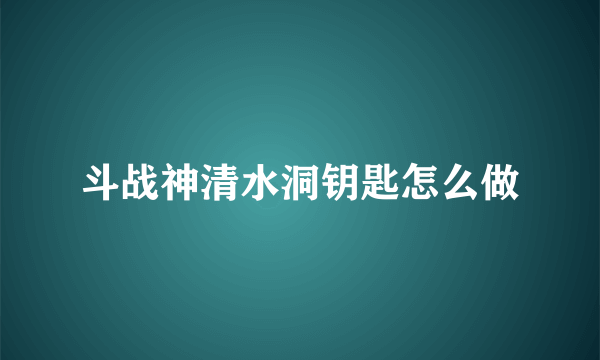 斗战神清水洞钥匙怎么做